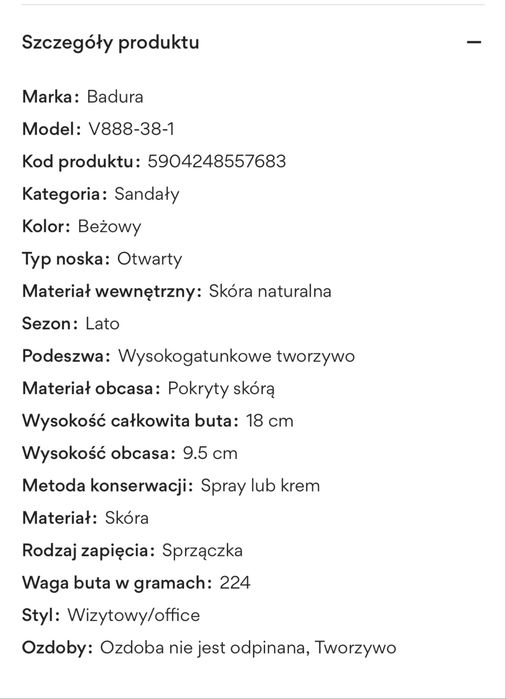 Szczegóły produktu

—

Marka: Badura
Model: V888-38-1
Kod produktu: 5904248557683
Kategoria: Sandały
Kolor: Beżowy
Typ noska: Otwarty
Materiał wewnętrzny: Skóra naturalna
Sezon: Lato
Podeszwa: Wysokogatunkowe tworzywo
Materiał obcasa: Pokryty skórą
Wysokość całkowita buta: 18 cm
Wysokość obcasa: 9.5 cm
Metoda konserwacji: Spray lub krem
Materiał: Skóra
Rodzaj zapięcia: Sprzączka
Waga buta w gramach: 224
Styl: Wizytowy/office
Ozdoby: Ozdoba nie jest odpinana, Tworzywo